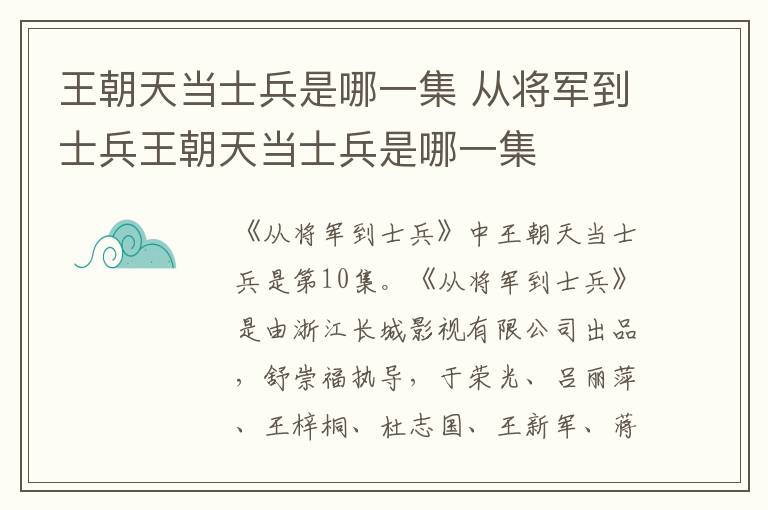 王朝天当士兵是哪一集 从将军到士兵王朝天当士兵是哪一集

《从将军到士兵》中王朝天当士兵是第10集。《从将军到士兵》是由浙江长城影视有限公司出品，舒崇福执导，于荣光、吕丽萍、王梓桐、杜志国、王新军、蒋